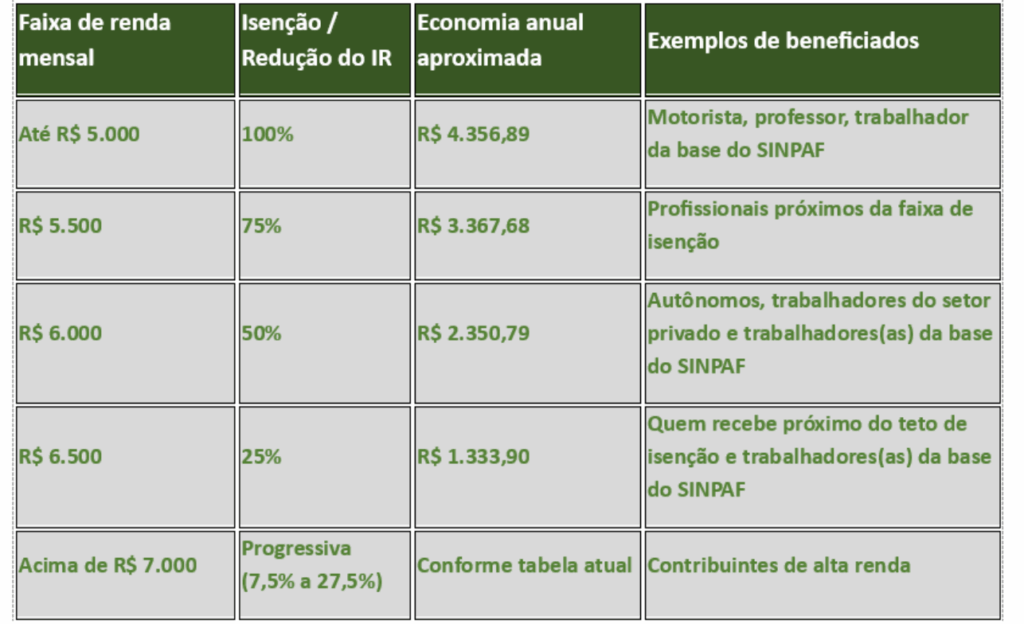 | Faixa de renda mensal | Isenção / Redução do IR | Economia anual aproximada | Exemplos de beneficiados |
|---|---|---|---|
| Até R$ 5.000 | 100% | R$ 4.356,89 | Motorista, professor, trabalhador da base do SINPAF |
| R$ 5.500 | 75% | R$ 3.367,68 | Profissionais próximos da faixa de isenção |
| R$ 6.000 | 50% | R$ 2.350,79 | Autônomos, trabalhadores do setor privado e trabalhadores(as) da base do SINPAF |
| R$ 6.500 | 25% | R$ 1.333,90 | Quem recebe próximo do teto de isenção e trabalhadores(as) da base do SINPAF |
| Acima de R$ 7.000 | Progressiva (7,5% a 27,5%) | Conforme tabela atual | Contribuintes de alta renda |